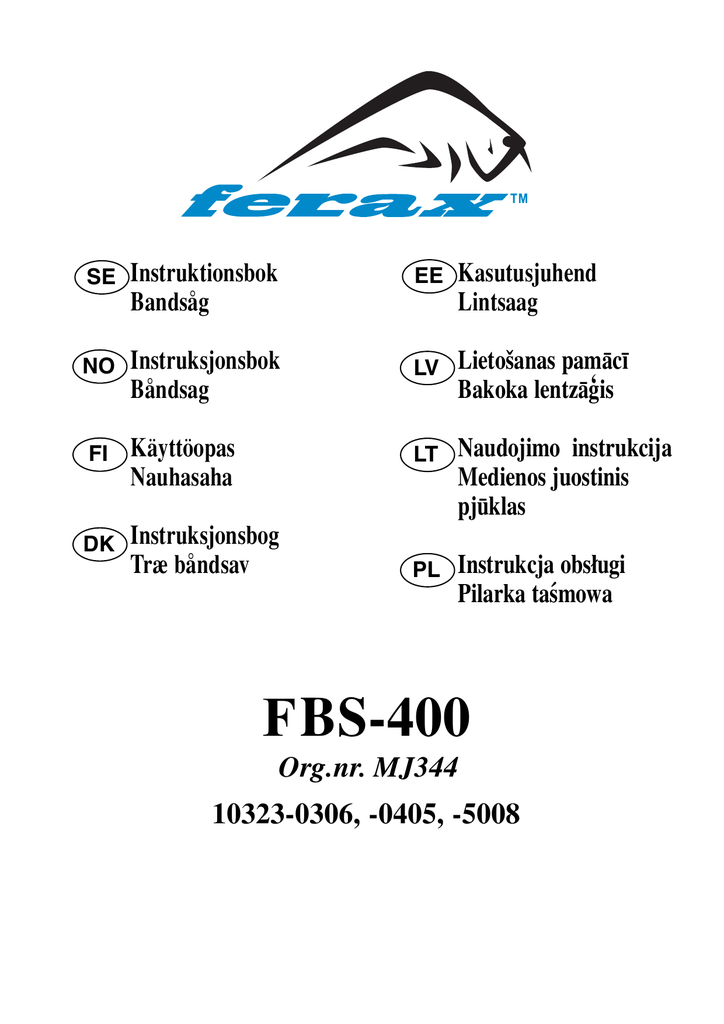 ferax™

SE Instruktionsbok
Bandsåg

NO Instruksjonsbok
Båndsag

FI Käyttöopas
Nauhasaha

DK Instruksjonsbog
Træ båndsav

EE Kasutusjuhend
Lintsaag

LV Lietošanas pamācī
Bakoka lentzāģis

LT Naudojimo instrukcija
Medienos juostinis pjūklas

PL Instrukcja obsługi
Pilarka taśmowa

FBS-400

Org.nr. MJ344

10323-0306, -0405, -5008